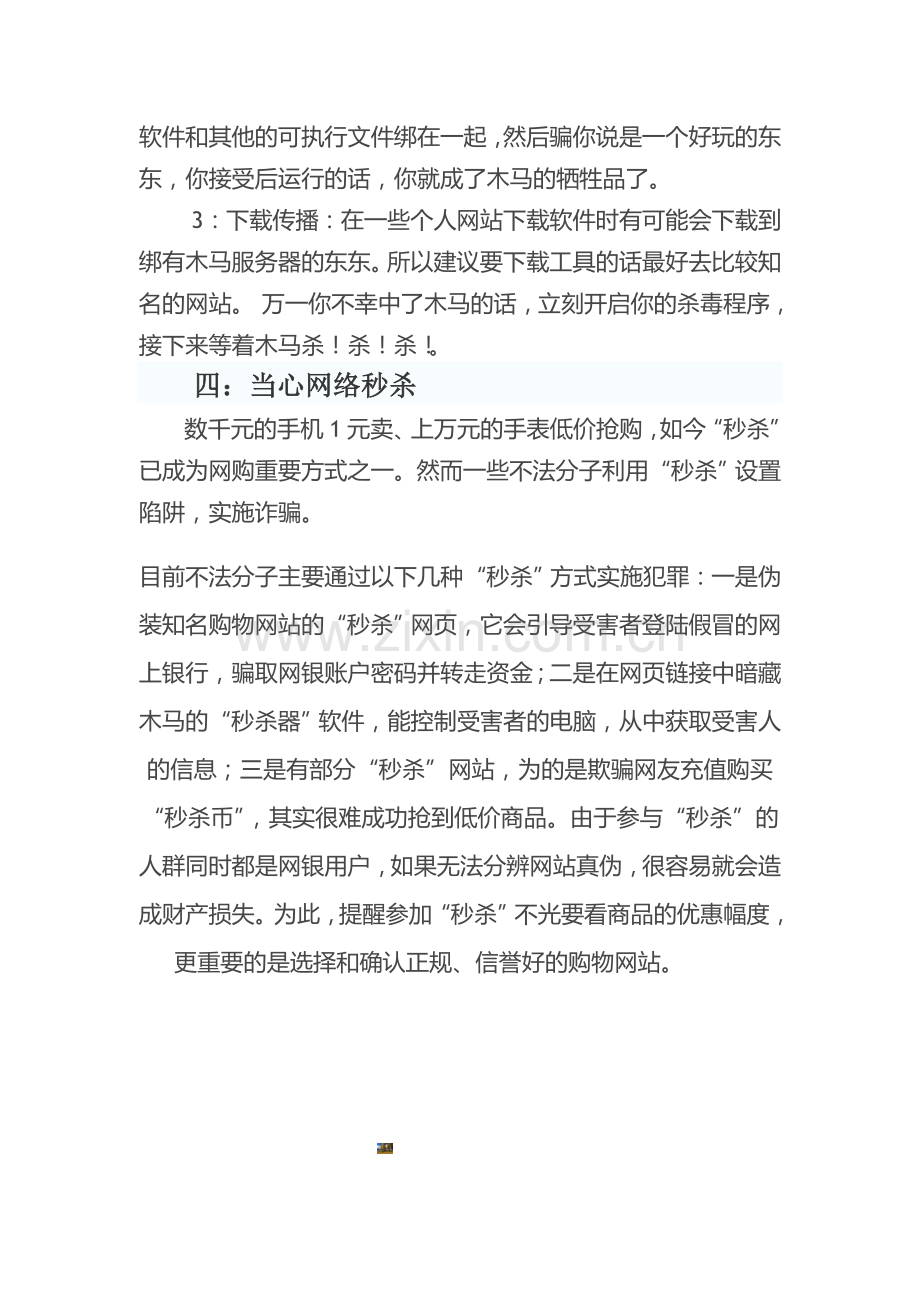 软件和其他的可执行文件绑在一起，然后骗你说是一个好玩的东东，你接受后运行的话，你就成了木马的牺牲品了。

3：下载传播：在一些个人网站下载软件时有可能会下载到绑有木马服务器的东东。所以建议要下载工具的话最好去比较知名的网站。 万一你不幸中了木马的话，立刻开启你的杀毒程序，接下来等着木马杀！杀！杀！。

四：当心网络秒杀

数千元的手机1元卖、上万元的手表低价抢购，如今“秒杀”已成为网购重要方式之一。然而一些不法分子利用“秒杀”设置陷阱，实施诈骗。

目前不法分子主要通过以下几种“秒杀”方式实施犯罪：一是伪装知名购物网站的“秒杀”网页，它会引导受害者登陆假冒的网上银行，骗取网银账户密码并转走资金；二是在网页链接中暗藏木马的“秒杀器”软件，能控制受害者的电脑，从中获取受害人的信息；三是有部分“秒杀”网站，为的是欺骗网友充值购买“秒杀币”，其实很难成功抢到低价商品。由于参与“秒杀”的人群同时都是网银用户，如果无法分辨网站真伪，很容易就会造成财产损失。为此，提醒参加“秒杀”不光要看商品的优惠幅度，更重要的是选择和确认正规、信誉好的购物网站。

www.zixin.com.cn